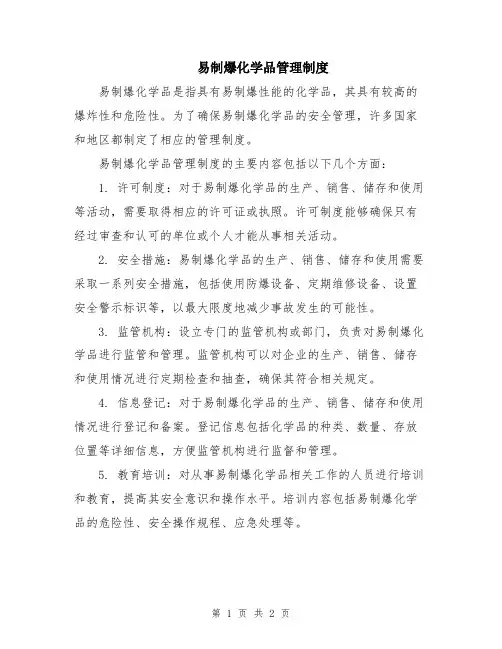 易制爆化学品管理制度

易制爆化学品是指具有易制爆性能的化学品，其具有较高的爆炸性和危险性。为了确保易制爆化学品的安全管理，许多国家和地区都制定了相应的管理制度。

易制爆化学品管理制度的主要内容包括以下几个方面：

1. 许可制度：对于易制爆化学品的生产、销售、储存和使用等活动，需要取得相应的许可证或执照。许可制度能够确保只有经过审查和认可的单位或个人才能从事相关活动。

2. 安全措施：易制爆化学品的生产、销售、储存和使用需要采取一系列安全措施，包括使用防爆设备、定期维修设备、设置安全警示标识等，以最大限度地减少事故发生的可能性。

3. 监管机构：设立专门的监管机构或部门，负责对易制爆化学品进行监管和管理。监管机构可以对企业的生产、销售、储存和使用情况进行定期检查和抽查，确保其符合相关规定。

4. 信息登记：对于易制爆化学品的生产、销售、储存和使用情况进行登记和备案。登记信息包括化学品的种类、数量、存放位置等详细信息，方便监管机构进行监督和管理。

5. 教育培训：对从事易制爆化学品相关工作的人员进行培训和教育，提高其安全意识和操作水平。培训内容包括易制爆化学品的危险性、安全操作规程、应急处理等。

第 1 页 共 2 页